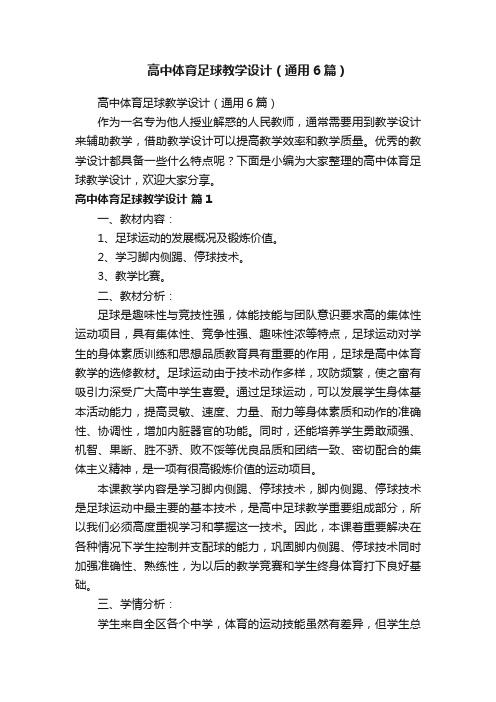 高中体育足球教学设计（通用6篇）

高中体育足球教学设计（通用6篇）

作为一名专为他人授业解惑的人民教师，通常需要用到教学设计来辅助教学，借助教学设计可以提高教学效率和教学质量。优秀的教学设计都具备一些什么特点呢？下面是小编为大家整理的高中体育足球教学设计，欢迎大家分享。

高中体育足球教学设计 篇1

一、教材内容：

1、足球运动的发展概况及锻炼价值。

2、学习脚内侧踢、停球技术。

3、教学比赛。

二、教材分析：

足球是趣味性与竞技性强，体能技能与团队意识要求高的集体性运动项目，具有集体性、竞争性强、趣味性浓等特点，足球运动对学生的身体素质训练和思想品质教育具有重要的作用，足球是高中体育教学的选修教材。足球运动由于技术动作多样，攻防频繁，使之富有吸引力深受广大高中学生喜爱。通过足球运动，可以发展学生身体基本活动能力，提高灵敏、速度、力量、耐力等身体素质和动作的准确性、协调性，增加内脏器官的功能。同时，还能培养学生勇敢顽强、机智、果断、胜不骄、败不馁等优良品质和团结一致、密切配合的集体主义精神，是一项有很高锻炼价值的运动项目。

本课教学内容是学习脚内侧踢、停球技术，脚内侧踢、停球技术是足球运动中最主要的基本技术，是高中足球教学重要组成部分，所以我们必须高度重视学习和掌握这一技术。因此，本课着重要解决在各种情况下学生控制并支配球的能力，巩固脚内侧踢、停球技术同时加强准确性、熟练性，为以后的教学竞赛和学生终身体育打下良好基础。

三、学情分析：

学生来自全区各个中学，体育的运动技能虽然有差异，但学生总